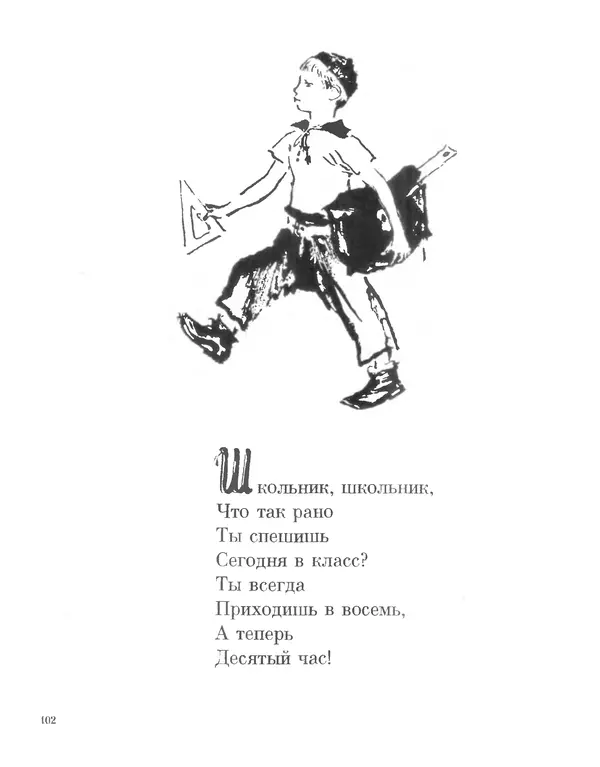 Школьник, школьник,
Что так рано
Ты спешишь
Сегодня в класс?
Ты всегда
Приходишь в восемь,
А теперь
Десятый час!

102